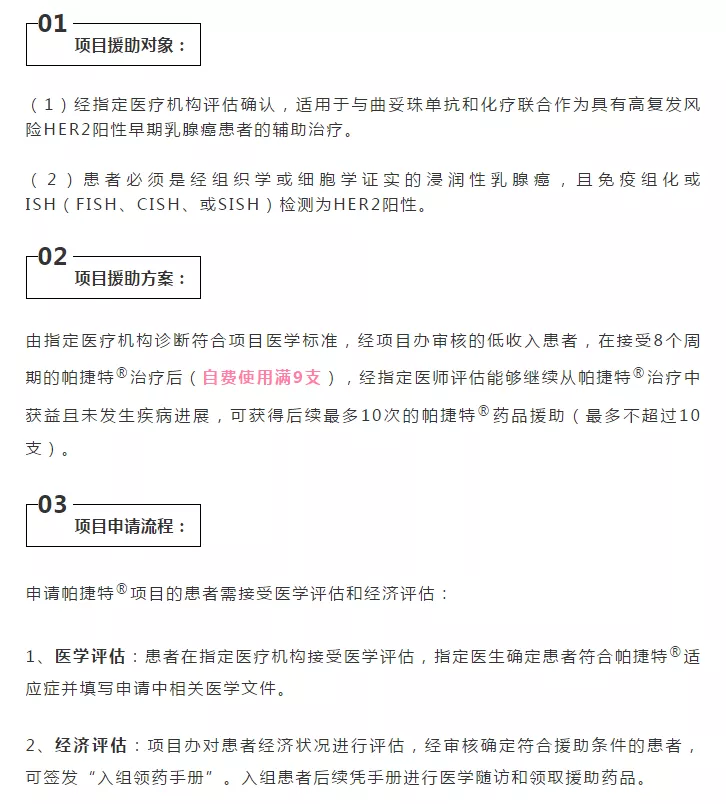 01
项目援助对象：

（1）经指定医疗机构评估确认，适用于与曲妥珠单抗和化疗联合作为具有高复发风险HER2阳性早期乳腺癌患者的辅助治疗。

（2）患者必须是经组织学或细胞学证实的浸润性乳腺癌，且免疫组化或ISH（FISH、CISH、或SISH）检测为HER2阳性。

02
项目援助方案：

由指定医疗机构诊断符合项目医学标准，经项目办审核的低收入患者，在接受8个周期的帕捷特®治疗后（自费使用满9支），经指定医师评估能够继续从帕捷特®治疗中获益且未发生疾病进展，可获得后续最多10次的帕捷特®药品援助（最多不超过10支）。

03
项目申请流程：

申请帕捷特®项目的患者需接受医学评估和经济评估：

1、医学评估：患者在指定医疗机构接受医学评估，指定医生确定患者符合帕捷特®适应症并填写申请中相关医学文件。

2、经济评估：项目办对患者经济状况进行评估，经审核确定符合援助条件的患者，可签发“入组领药手册”。入组患者后续凭手册进行医学随访和领取援助药品。